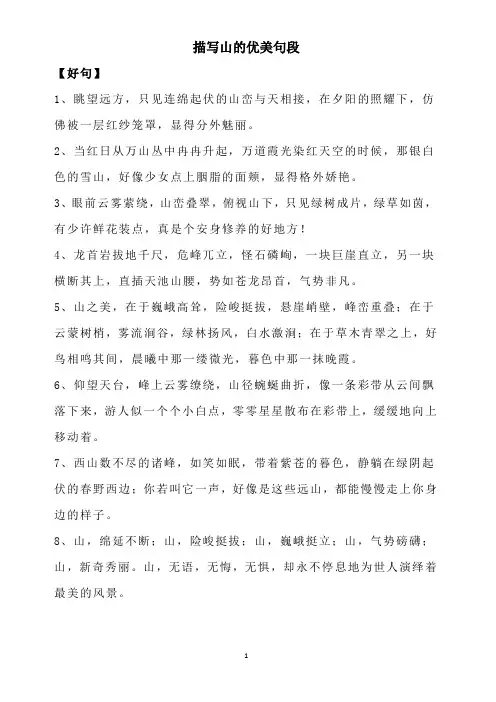 描写山的优美句段

【好句】

1、眺望远方，只见连绵起伏的山峦与天相接，在夕阳的照耀下，仿佛被一层红纱笼罩，显得分外魅丽。

2、当红日从万山丛中冉冉升起，万道霞光染红天空的时候，那银白色的雪山，好像少女点上胭脂的面颊，显得格外娇艳。

3、眼前云雾萦绕，山峦叠翠，俯视山下，只见绿树成片，绿草如茵，有少许鲜花装点，真是个安身修养的好地方！

4、龙首岩拔地千尺，危峰兀立，怪石嶙峋，一块巨崖直立，另一块横断其上，直插天池山腰，势如苍龙昂首，气势非凡。

5、山之美，在于巍峨高耸，险峻挺拔，悬崖峭壁，峰峦重叠；在于云蒙树梢，雾流涧谷，绿林扬风，白水激涧；在于草木青翠之上，好鸟相鸣其间，晨曦中那一缕微光，暮色中那一抹晚霞。

6、仰望天台，峰上云雾缭绕，山径蜿蜒曲折，像一条彩带从云间飘落下来，游人似一个个小白点，零零星星散布在彩带上，缓缓地向上移动着。

7、西山数不尽的诸峰，如笑如眠，带着紫苍的暮色，静躺在绿阴起伏的春野西边；你若叫它一声，好像是这些远山，都能慢慢走上你身边的样子。

8、山，绵延不断；山，险峻挺拔；山，巍峨挺立；山，气势磅礴；山，新奇秀丽。山，无语，无悔，无惧，却永不停息地为世人演绎着最美的风景。

1